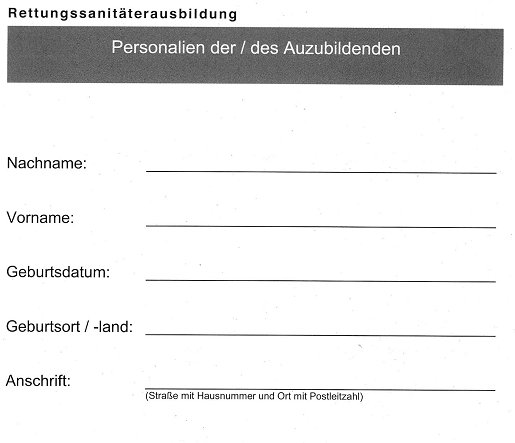 Rettungssanitäterausbildung

Personalien der / des Auzubildenden

Nachname: ____

Vorname: ____

Geburtsdatum: ____

Geburtsort / -land: ____

Anschrift: ____
(Straße mit Hausnummer und Ort mit Postleitzahl)